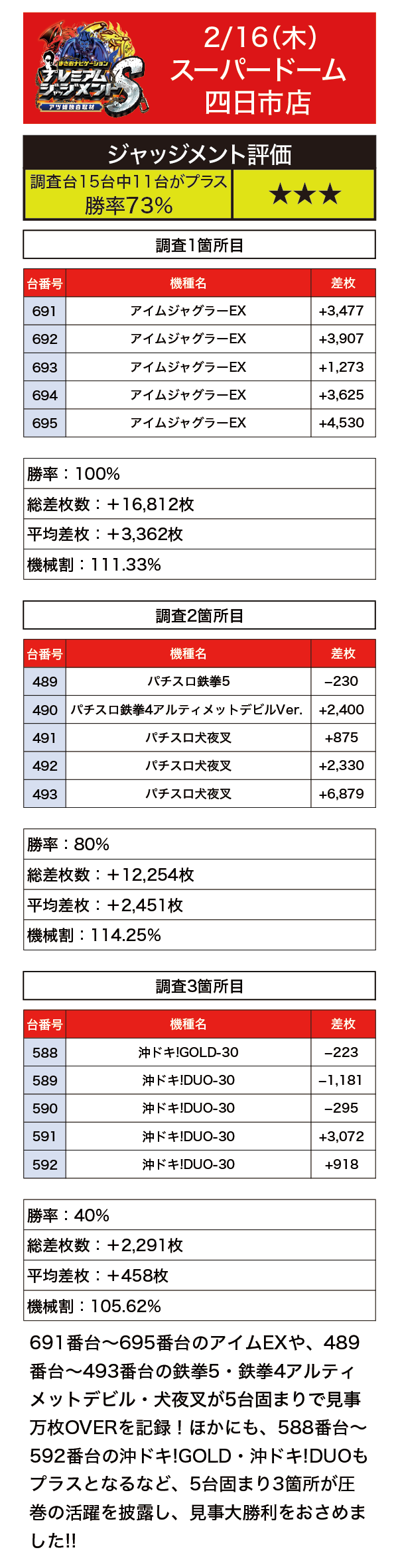 まさおナビゲーション
プレミアムジャッジメントS
アツ姫独自取材

2/16(木)
スーパードーム
四日市店

ジャッジメント評価

調査台15台中11台がプラス
勝率73%

★★★

調査1箇所目

| 台番号 | 機種名 | 差枚 |
|---|---|---|
| 691 | アイムジャグラーEX | +3,477 |
| 692 | アイムジャグラーEX | +3,907 |
| 693 | アイムジャグラーEX | +1,273 |
| 694 | アイムジャグラーEX | +3,625 |
| 695 | アイムジャグラーEX | +4,530 |

勝率：100%
総差枚数：＋16,812枚
平均差枚：＋3,362枚
機械割：111.33%

調査2箇所目

| 台番号 | 機種名 | 差枚 |
|---|---|---|
| 489 | パチスロ鉄拳5 | −230 |
| 490 | パチスロ鉄拳4アルティメットデビルVer. | +2,400 |
| 491 | パチスロ犬夜叉 | +875 |
| 492 | パチスロ犬夜叉 | +2,330 |
| 493 | パチスロ犬夜叉 | +6,879 |

勝率：80%
総差枚数：＋12,254枚
平均差枚：＋2,451枚
機械割：114.25%

調査3箇所目

| 台番号 | 機種名 | 差枚 |
|---|---|---|
| 588 | 沖ドキ!GOLD-30 | −223 |
| 589 | 沖ドキ!DUO-30 | −1,181 |
| 590 | 沖ドキ!DUO-30 | −295 |
| 591 | 沖ドキ!DUO-30 | +3,072 |
| 592 | 沖ドキ!DUO-30 | +918 |

勝率：40%
総差枚数：＋2,291枚
平均差枚：＋458枚
機械割：105.62%

691番台〜695番台のアイムEXや、489番台〜493番台の鉄拳5・鉄拳4アルティメットデビル・犬夜叉が5台固まりで見事万枚OVERを記録！ほかにも、588番台〜592番台の沖ドキ!GOLD・沖ドキ!DUOもプラスとなるなど、5台固まり3箇所が圧巻の活躍を披露し、見事大勝利をおさめました!!